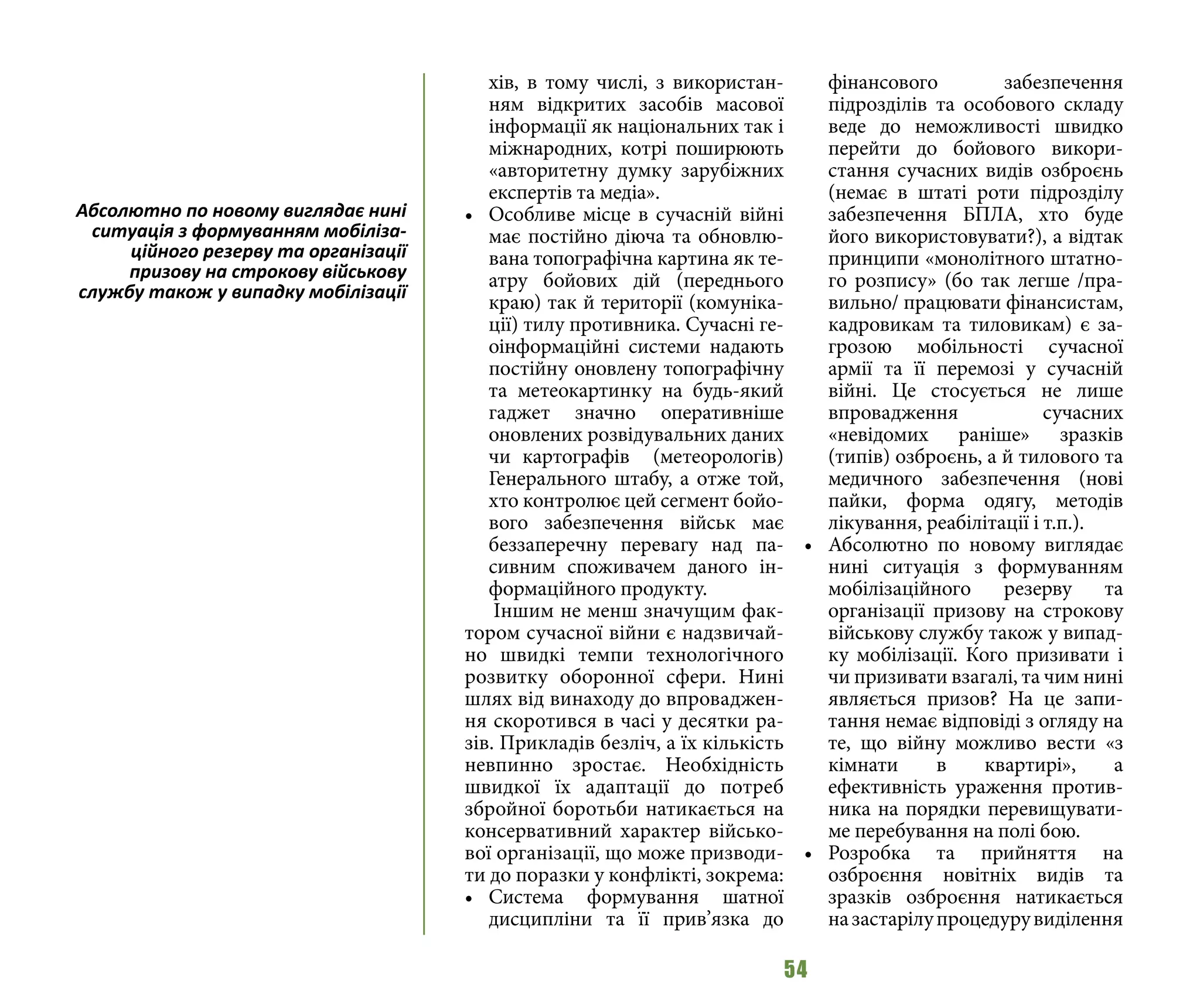 Абсолютно по новому виглядає нині ситуація з формуванням мобілізаційного резерву та організації призову на строкову військову службу також у випадку мобілізації

хів, в тому числі, з використанням відкритих засобів масової інформації як національних так і міжнародних, котрі поширюють «авторитетну думку зарубіжних експертів та медіа».

• Особливе місце в сучасній війні має постійно діюча та обновлювана топографічна картина як театру бойових дій (переднього краю) так й території (комунікації) тилу противника. Сучасні геоінформаційні системи надають постійну оновлену топографічну та метеокартинку на будь-який гаджет значно оперативніше оновлених розвідувальних даних чи картографів (метеорологів) Генерального штабу, а отже той, хто контролює цей сегмент бойового забезпечення військ має беззаперечну перевагу над пасивним споживачем даного інформаційного продукту.

Іншим не менш значущим фактором сучасної війни є надзвичайно швидкі темпи технологічного розвитку оборонної сфери. Нині шлях від винаходу до впровадження скоротився в часі у десятки разів. Прикладів безліч, а їх кількість невпинно зростає. Необхідність швидкої їх адаптації до потреб збройної боротьби натикається на консервативний характер військової організації, що може призводити до поразки у конфлікті, зокрема:

• Система формування шатної дисципліни та її прив’язка до фінансового забезпечення підрозділів та особового складу веде до неможливості швидко перейти до бойового використання сучасних видів озброєнь (немає в штаті роти підрозділу забезпечення БПЛА, хто буде його використовувати?), а відтак принципи «монолітного штатного розпису» (бо так легше /правильно/ працювати фінансистам, кадровикам та тиловикам) є загрозою мобільності сучасної армії та її перемозі у сучасній війні. Це стосується не лише впровадження сучасних «невідомих раніше» зразків (типів) озброєнь, а й тилового та медичного забезпечення (нові пайки, форма одягу, методів лікування, реабілітації і т.п.).

• Абсолютно по новому виглядає нині ситуація з формуванням мобілізаційного резерву та організації призову на строкову військову службу також у випадку мобілізації. Кого призивати і чи призивати взагалі, та чим нині являється призов? На це запитання немає відповіді з огляду на те, що війну можливо вести «з кімнати в квартирі», а ефективність ураження противника на порядки перевищуватиме перебування на полі бою.

• Розробка та прийняття на озброєння новітніх видів та зразків озброєння натикається на застарілу процедуру виділення

54